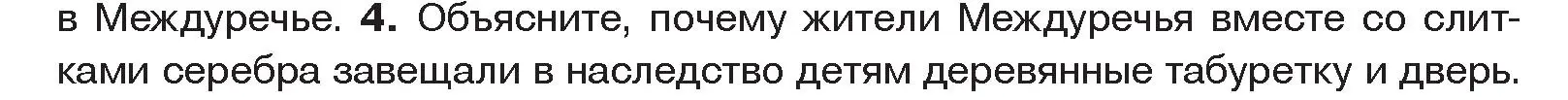 в Междуречье. 4. Объясните, почему жители Междуречья вместе со слитками серебра завещали в наследство детям деревянные табуретку и дверь.